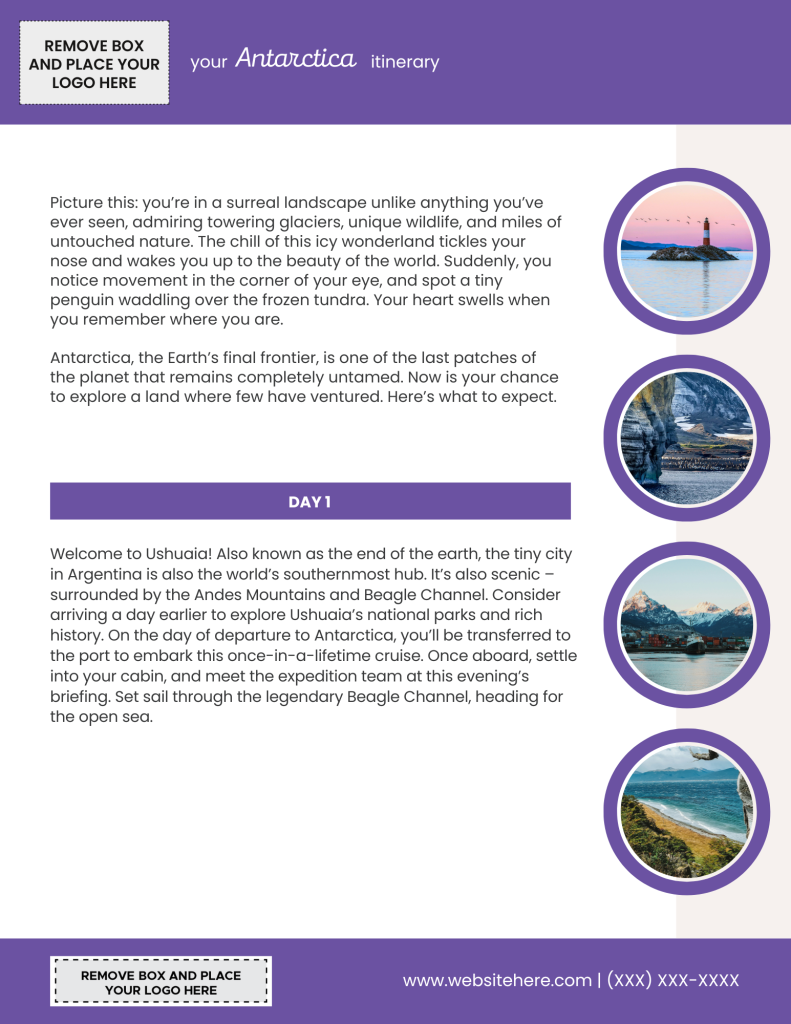 REMOVE BOX AND PLACE YOUR LOGO HERE

your Antarctica itinerary

Picture this: you're in a surreal landscape unlike anything you've ever seen, admiring towering glaciers, unique wildlife, and miles of untouched nature. The chill of this icy wonderland tickles your nose and wakes you up to the beauty of the world. Suddenly, you notice movement in the corner of your eye, and spot a tiny penguin waddling over the frozen tundra. Your heart swells when you remember where you are.

Antarctica, the Earth's final frontier, is one of the last patches of the planet that remains completely untamed. Now is your chance to explore a land where few have ventured. Here's what to expect.

DAY 1

Welcome to Ushuaia! Also known as the end of the earth, the tiny city in Argentina is also the world's southernmost hub. It's also scenic – surrounded by the Andes Mountains and Beagle Channel. Consider arriving a day earlier to explore Ushuaia's national parks and rich history. On the day of departure to Antarctica, you'll be transferred to the port to embark this once-in-a-lifetime cruise. Once aboard, settle into your cabin, and meet the expedition team at this evening's briefing. Set sail through the legendary Beagle Channel, heading for the open sea.

REMOVE BOX AND PLACE YOUR LOGO HERE

www.websitehere.com | (XXX) XXX-XXXX